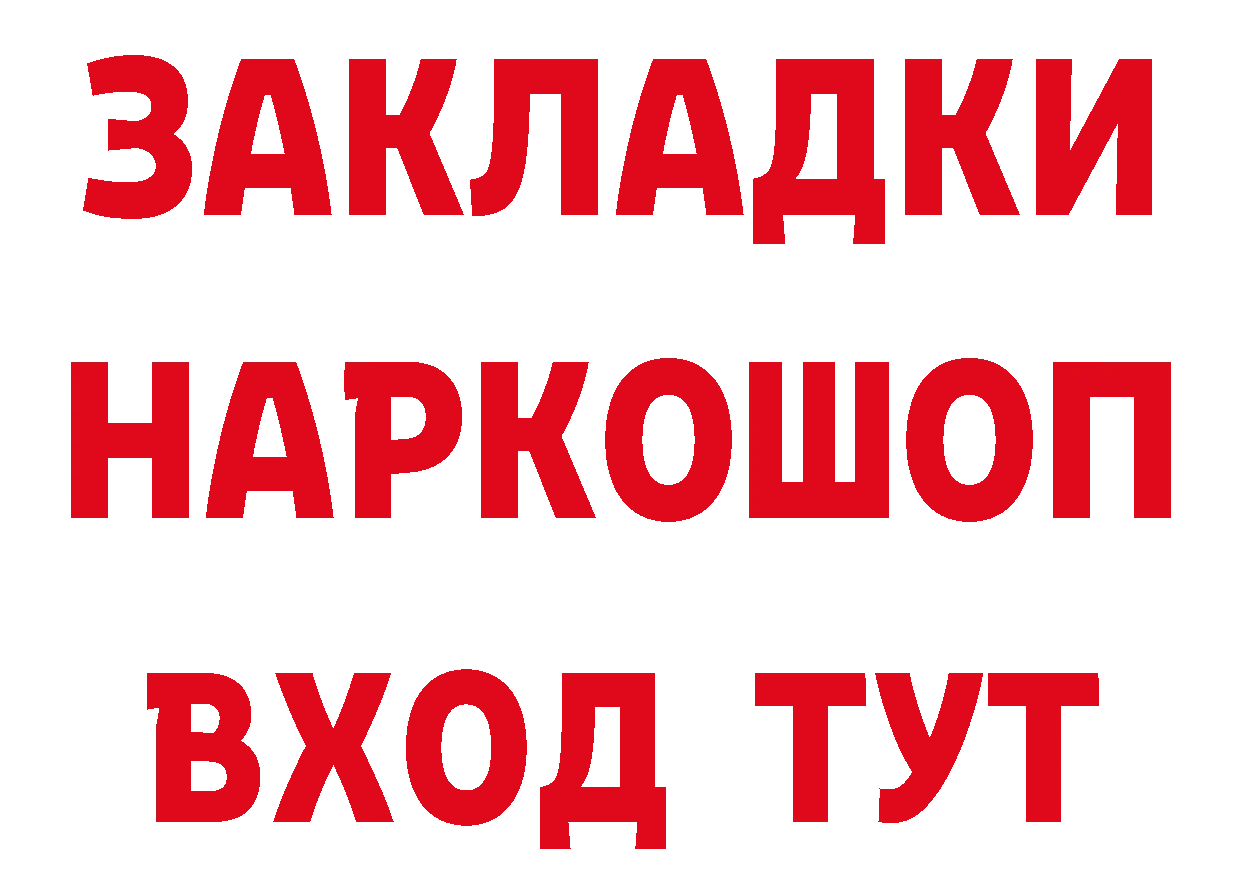 ЗАКЛАДКИ
НАРКОШОП
ВХОД ТУТ